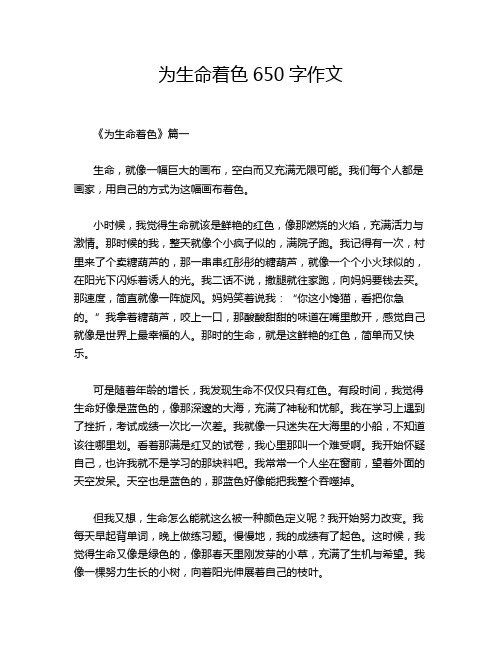 为生命着色 650 字作文

《为生命着色》篇一

生命，就像一幅巨大的画布，空白而又充满无限可能。我们每个人都是画家，用自己的方式为这幅画布着色。

小时候，我觉得生命就该是鲜艳的红色，像那燃烧的火焰，充满活力与激情。那时候的我，整天就像个小疯子似的，满院子跑。我记得有一次，村里来了个卖糖葫芦的，那一串串红彤彤的糖葫芦，就像一个个小火球似的，在阳光下闪烁着诱人的光。我二话不说，撒腿就往家跑，向妈妈要钱去买。那速度，简直就像一阵旋风。妈妈笑着说我：“你这小馋猫，看把你急的。”我拿着糖葫芦，咬上一口，那酸酸甜甜的味道在嘴里散开，感觉自己就像是世界上最幸福的人。那时的生命，就是这鲜艳的红色，简单而又快乐。

可是随着年龄的增长，我发现生命不仅仅只有红色。有段时间，我觉得生命好像是蓝色的，像那深邃的大海，充满了神秘和忧郁。我在学习上遇到了挫折，考试成绩一次比一次差。我就像一只迷失在大海里的小船，不知道该往哪里划。看着那满是红叉的试卷，我心里那叫一个难受啊。我开始怀疑自己，也许我就不是学习的那块料吧。我常常一个人坐在窗前，望着外面的天空发呆。天空也是蓝色的，那蓝色好像能把我整个吞噬掉。

但我又想，生命怎么能就这么被一种颜色定义呢？我开始努力改变。我每天早起背单词，晚上做练习题。慢慢地，我的成绩有了起色。这时候，我觉得生命又像是绿色的，像那春天里刚发芽的小草，充满了生机与希望。我像一棵努力生长的小树，向着阳光伸展着自己的枝叶。